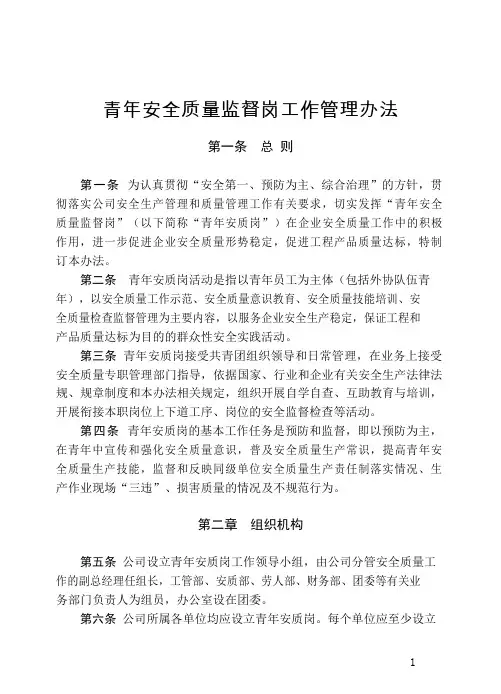 青年安全质量监督岗工作管理办法

第一条　总 则

第一条　为认真贯彻“安全第一、预防为主、综合治理”的方针，贯彻落实公司安全生产管理和质量管理工作有关要求，切实发挥“青年安全质量监督岗”（以下简称“青年安质岗”）在企业安全质量工作中的积极作用，进一步促进企业安全质量形势稳定，促进工程产品质量达标，特制订本办法。

第二条　青年安质岗活动是指以青年员工为主体（包括外协队伍青年），以安全质量工作示范、安全质量意识教育、安全质量技能培训、安全质量检查监督管理为主要内容，以服务企业安全生产稳定，保证工程和产品质量达标为目的的群众性安全实践活动。

第三条　青年安质岗接受共青团组织领导和日常管理，在业务上接受安全质量专职管理部门指导，依据国家、行业和企业有关安全生产法律法规、规章制度和本办法相关规定，组织开展自学自查、互助教育与培训，开展衔接本职岗位上下道工序、岗位的安全监督检查等活动。

第四条　青年安质岗的基本工作任务是预防和监督，即以预防为主，在青年中宣传和强化安全质量意识，普及安全质量生产常识，提高青年安全质量生产技能，监督和反映同级单位安全质量生产责任制落实情况、生产作业现场“三违”、损害质量的情况及不规范行为。

第二章　组织机构

第五条　公司设立青年安质岗工作领导小组，由公司分管安全质量工作的副总经理任组长，工管部、安质部、劳人部、财务部、团委等有关业务部门负责人为组员，办公室设在团委。

第六条　公司所属各单位均应设立青年安质岗。每个单位应至少设立

1